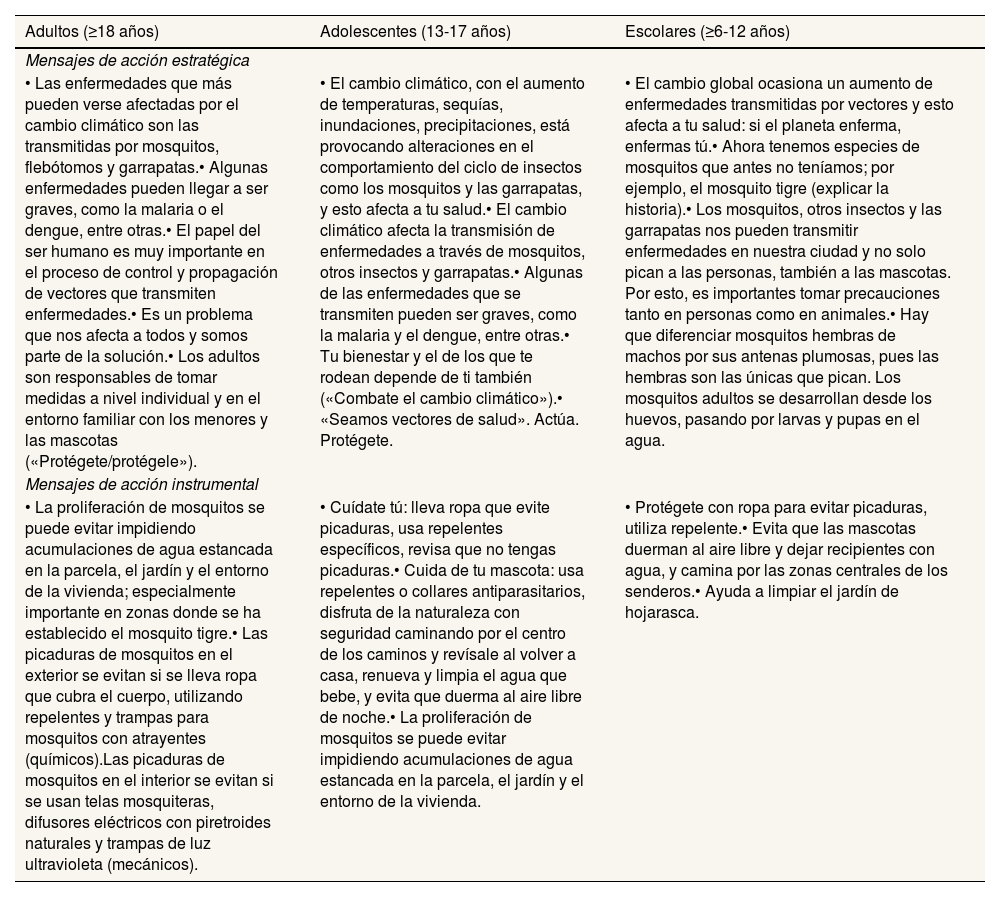 | Adultos (≥18 años) | Adolescentes (13-17 años) | Escolares (≥6-12 años) |
|---|---|---|
| *Mensajes de acción estratégica* | | |
| • Las enfermedades que más pueden verse afectadas por el cambio climático son las transmitidas por mosquitos, flebótomos y garrapatas.• Algunas enfermedades pueden llegar a ser graves, como la malaria o el dengue, entre otras.• El papel del ser humano es muy importante en el proceso de control y propagación de vectores que transmiten enfermedades.• Es un problema que nos afecta a todos y somos parte de la solución.• Los adultos son responsables de tomar medidas a nivel individual y en el entorno familiar con los menores y las mascotas («Protégete/protégele»). | • El cambio climático, con el aumento de temperaturas, sequías, inundaciones, precipitaciones, está provocando alteraciones en el comportamiento del ciclo de insectos como los mosquitos y las garrapatas, y esto afecta a tu salud.• El cambio climático afecta la transmisión de enfermedades a través de mosquitos, otros insectos y garrapatas.• Algunas de las enfermedades que se transmiten pueden ser graves, como la malaria y el dengue, entre otras.• Tu bienestar y el de los que te rodean depende de ti también («Combate el cambio climático»).• «Seamos vectores de salud». Actúa. Protégete. | • El cambio global ocasiona un aumento de enfermedades transmitidas por vectores y esto afecta a tu salud: si el planeta enferma, enfermas tú.• Ahora tenemos especies de mosquitos que antes no teníamos; por ejemplo, el mosquito tigre (explicar la historia).• Los mosquitos, otros insectos y las garrapatas nos pueden transmitir enfermedades en nuestra ciudad y no solo pican a las personas, también a las mascotas. Por esto, es importantes tomar precauciones tanto en personas como en animales.• Hay que diferenciar mosquitos hembras de machos por sus antenas plumosas, pues las hembras son las únicas que pican. Los mosquitos adultos se desarrollan desde los huevos, pasando por larvas y pupas en el agua. |
| *Mensajes de acción instrumental* | | |
| • La proliferación de mosquitos se puede evitar impidiendo acumulaciones de agua estancada en la parcela, el jardín y el entorno de la vivienda; especialmente importante en zonas donde se ha establecido el mosquito tigre.• Las picaduras de mosquitos en el exterior se evitan si se lleva ropa que cubra el cuerpo, utilizando repelentes y trampas para mosquitos con atrayentes (químicos).Las picaduras de mosquitos en el interior se evitan si se usan telas mosquiteras, difusores eléctricos con piretroides naturales y trampas de luz ultravioleta (mecánicos). | • Cuídate tú: lleva ropa que evite picaduras, usa repelentes específicos, revisa que no tengas picaduras.• Cuida de tu mascota: usa repelentes o collares antiparasitarios, disfruta de la naturaleza con seguridad caminando por el centro de los caminos y revísale al volver a casa, renueva y limpia el agua que bebe, y evita que duerma al aire libre de noche.• La proliferación de mosquitos se puede evitar impidiendo acumulaciones de agua estancada en la parcela, el jardín y el entorno de la vivienda. | • Protégete con ropa para evitar picaduras, utiliza repelente.• Evita que las mascotas duerman al aire libre y dejar recipientes con agua, y camina por las zonas centrales de los senderos.• Ayuda a limpiar el jardín de hojarasca. |